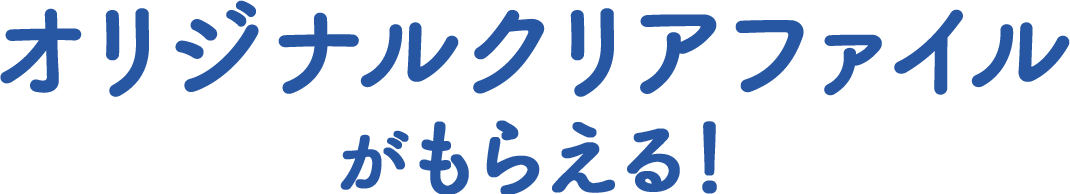 オリジナルクリアファイル
がもらえる!